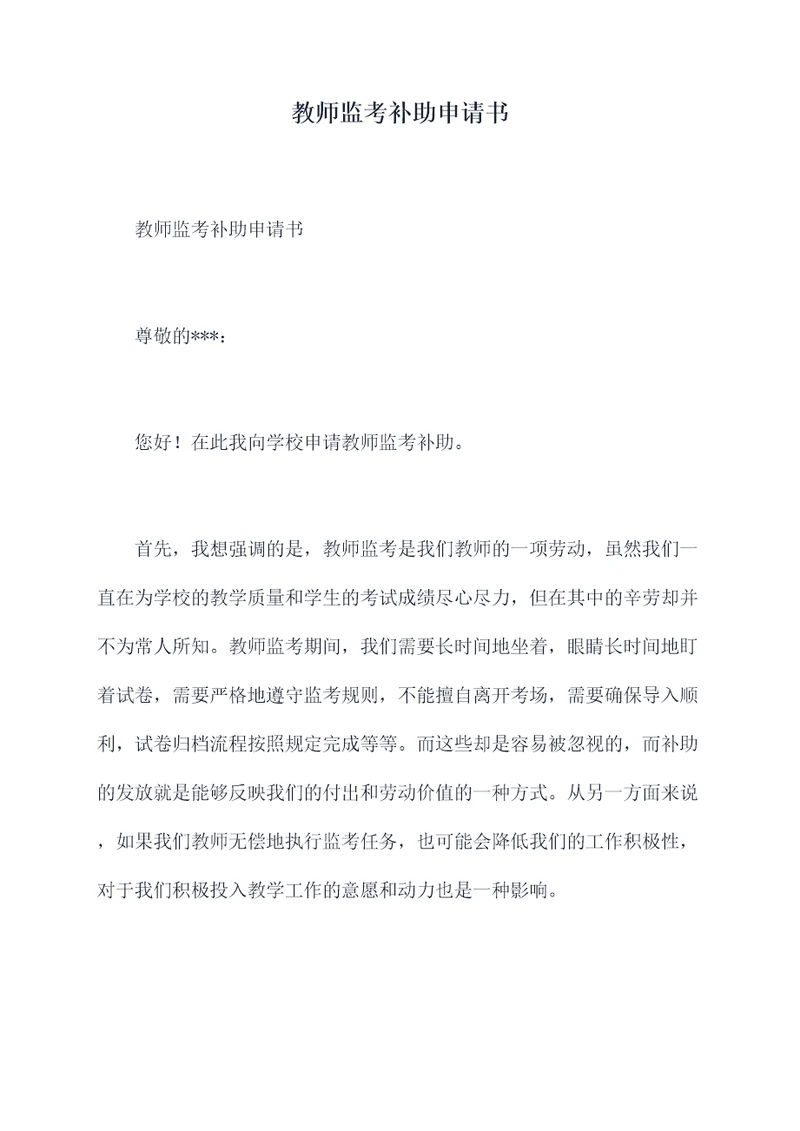 教师监考补助申请书

教师监考补助申请书

尊敬的***：

您好！在此我向学校申请教师监考补助。

首先，我想强调的是，教师监考是我们教师的一项劳动，虽然我们一直在为学校的教学质量和学生的考试成绩尽心尽力，但在其中的辛劳却并不为常人所知。教师监考期间，我们需要长时间地坐着，眼睛长时间地盯着试卷，需要严格地遵守监考规则，不能擅自离开考场，需要确保导入顺利，试卷归档流程按照规定完成等等。而这些却是容易被忽视的，而补助的发放就是能够反映我们的付出和劳动价值的一种方式。从另一方面来说，如果我们教师无偿地执行监考任务，也可能会降低我们的工作积极性，对于我们积极投入教学工作的意愿和动力也是一种影响。